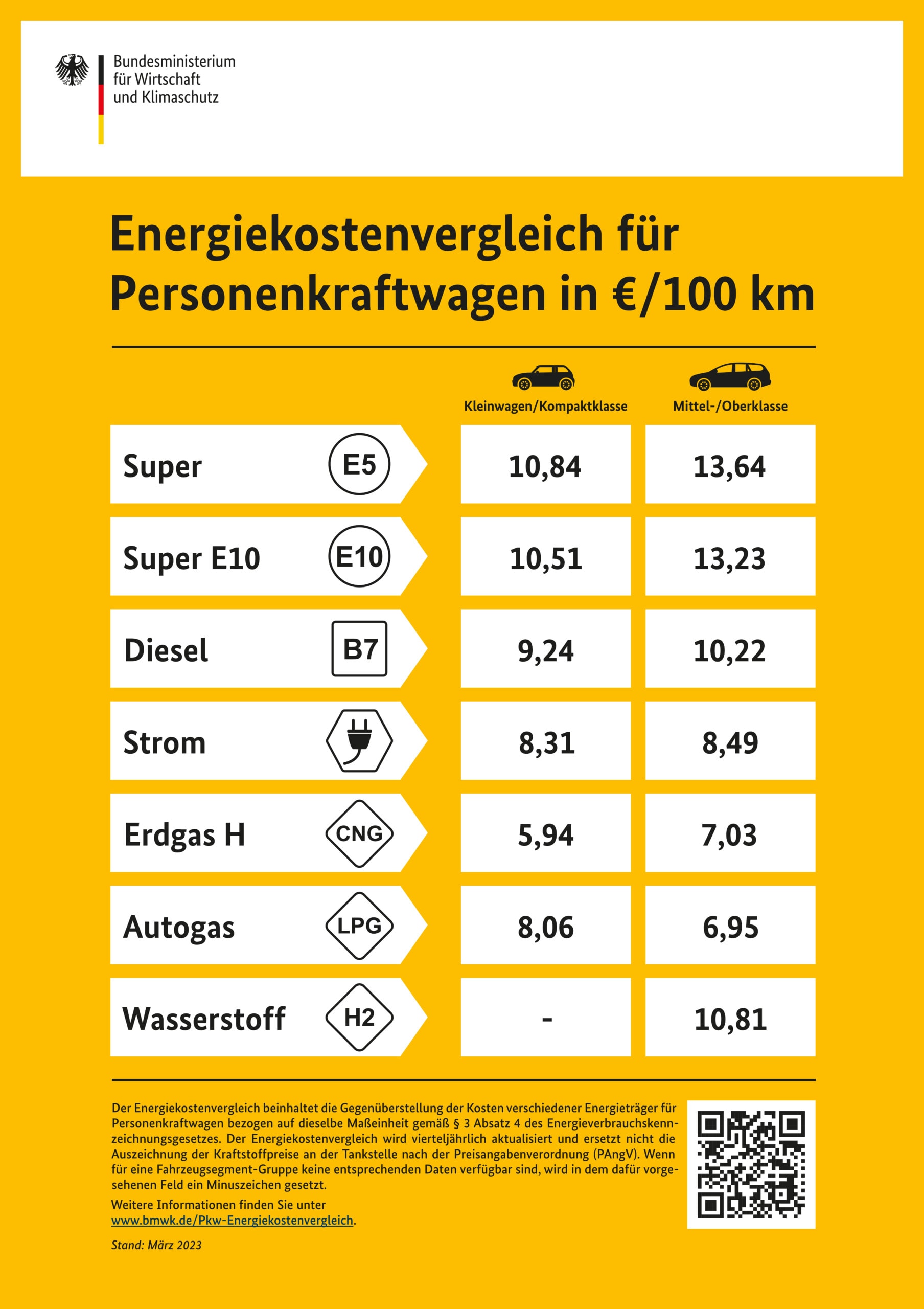 Bundesministerium für Wirtschaft und Klimaschutz

Energiekostenvergleich für Personenkraftwagen in €/100 km

| | | Kleinwagen/Kompaktklasse | Mittel-/Oberklasse |
|---|---|---|---|
| Super | E5 | 10,84 | 13,64 |
| Super E10 | E10 | 10,51 | 13,23 |
| Diesel | B7 | 9,24 | 10,22 |
| Strom | | 8,31 | 8,49 |
| Erdgas H | CNG | 5,94 | 7,03 |
| Autogas | LPG | 8,06 | 6,95 |
| Wasserstoff | H2 | - | 10,81 |

Der Energiekostenvergleich beinhaltet die Gegenüberstellung der Kosten verschiedener Energieträger für Personenkraftwagen bezogen auf dieselbe Maßeinheit gemäß § 3 Absatz 4 des Energieverbrauchskennzeichnungsgesetzes. Der Energiekostenvergleich wird vierteljährlich aktualisiert und ersetzt nicht die Auszeichnung der Kraftstoffpreise an der Tankstelle nach der Preisangabenverordnung (PAngV). Wenn für eine Fahrzeugsegment-Gruppe keine entsprechenden Daten verfügbar sind, wird in dem dafür vorgesehenen Feld ein Minuszeichen gesetzt.

Weitere Informationen finden Sie unter www.bmwk.de/Pkw-Energiekostenvergleich.

Stand: März 2023